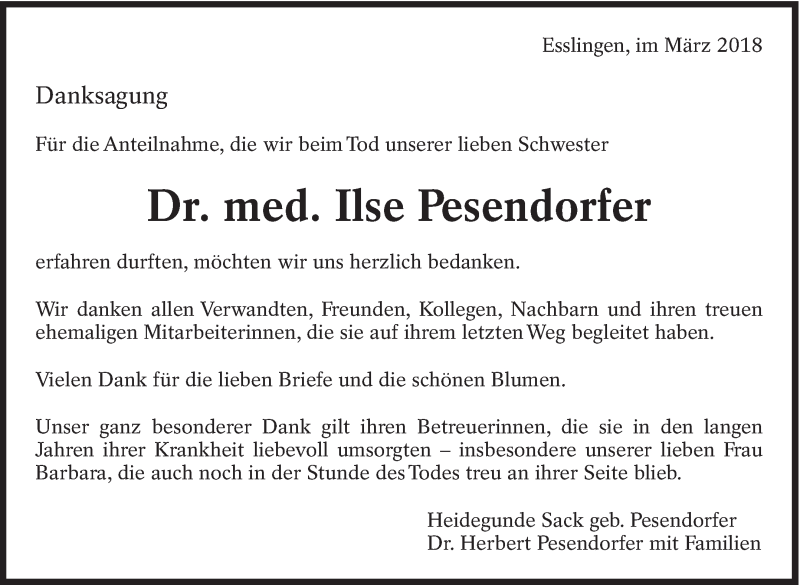 Esslingen, im März 2018

Danksagung

Für die Anteilnahme, die wir beim Tod unserer lieben Schwester

Dr. med. Ilse Pesendorfer

erfahren durften, möchten wir uns herzlich bedanken.

Wir danken allen Verwandten, Freunden, Kollegen, Nachbarn und ihren treuen ehemaligen Mitarbeiterinnen, die sie auf ihrem letzten Weg begleitet haben.

Vielen Dank für die lieben Briefe und die schönen Blumen.

Unser ganz besonderer Dank gilt ihren Betreuerinnen, die sie in den langen Jahren ihrer Krankheit liebevoll umsorgten – insbesondere unserer lieben Frau Barbara, die auch noch in der Stunde des Todes treu an ihrer Seite blieb.

Heidegunde Sack geb. Pesendorfer
Dr. Herbert Pesendorfer mit Familien